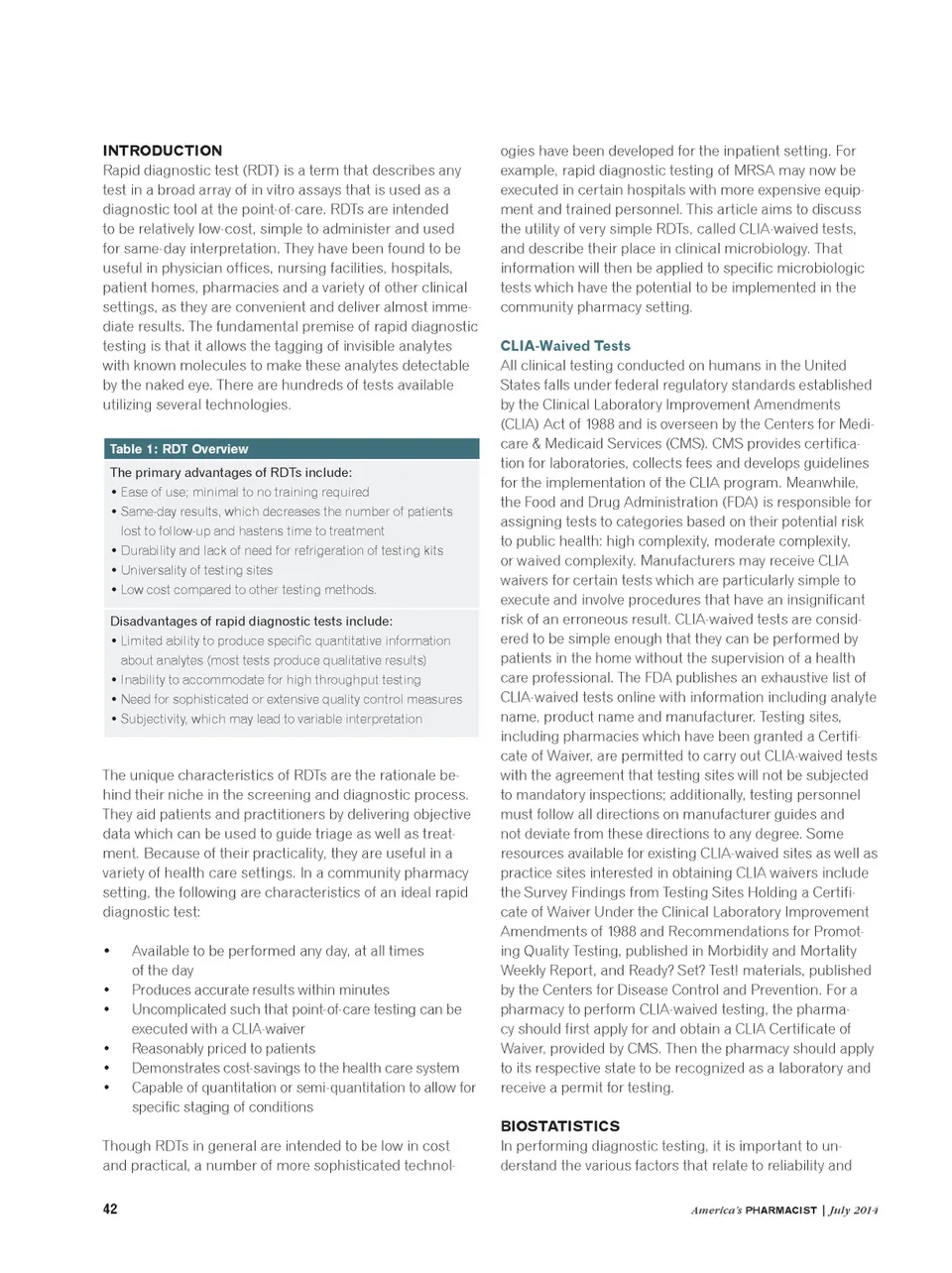 INTRODUCTION
Rapid diagnostic test (RDT) is a term that describes any test in a broad array of in vitro assays that is used as a diagnostic tool at the point-of-care. RDTs are intended to be relatively low-cost, simple to administer and used for same-day interpretation. They have been found to be useful in physician offices, nursing facilities, hospitals, patient homes, pharmacies and a variety of other clinical settings, as they are convenient and deliver almost immediate results. The fundamental premise of rapid diagnostic testing is that it allows the tagging of invisible analytes with known molecules to make these analytes detectable by the naked eye. There are hundreds of tests available utilizing several technologies.

Table 1: RDT Overview

The primary advantages of RDTs include:
• Ease of use; minimal to no training required
• Same-day results, which decreases the number of patients lost to follow-up and hastens time to treatment
• Durability and lack of need for refrigeration of testing kits
• Universality of testing sites
• Low cost compared to other testing methods.

Disadvantages of rapid diagnostic tests include:
• Limited ability to produce specific quantitative information about analytes (most tests produce qualitative results)
• Inability to accommodate for high throughput testing
• Need for sophisticated or extensive quality control measures
• Subjectivity, which may lead to variable interpretation

The unique characteristics of RDTs are the rationale behind their niche in the screening and diagnostic process. They aid patients and practitioners by delivering objective data which can be used to guide triage as well as treatment. Because of their practicality, they are useful in a variety of health care settings. In a community pharmacy setting, the following are characteristics of an ideal rapid diagnostic test:

• Available to be performed any day, at all times of the day
• Produces accurate results within minutes
• Uncomplicated such that point-of-care testing can be executed with a CLIA-waiver
• Reasonably priced to patients
• Demonstrates cost-savings to the health care system
• Capable of quantitation or semi-quantitation to allow for specific staging of conditions

Though RDTs in general are intended to be low in cost and practical, a number of more sophisticated technologies have been developed for the inpatient setting. For example, rapid diagnostic testing of MRSA may now be executed in certain hospitals with more expensive equipment and trained personnel. This article aims to discuss the utility of very simple RDTs, called CLIA-waived tests, and describe their place in clinical microbiology. That information will then be applied to specific microbiologic tests which have the potential to be implemented in the community pharmacy setting.

CLIA-Waived Tests
All clinical testing conducted on humans in the United States falls under federal regulatory standards established by the Clinical Laboratory Improvement Amendments (CLIA) Act of 1988 and is overseen by the Centers for Medicare & Medicaid Services (CMS). CMS provides certification for laboratories, collects fees and develops guidelines for the implementation of the CLIA program. Meanwhile, the Food and Drug Administration (FDA) is responsible for assigning tests to categories based on their potential risk to public health: high complexity, moderate complexity, or waived complexity. Manufacturers may receive CLIA waivers for certain tests which are particularly simple to execute and involve procedures that have an insignificant risk of an erroneous result. CLIA-waived tests are considered to be simple enough that they can be performed by patients in the home without the supervision of a health care professional. The FDA publishes an exhaustive list of CLIA-waived tests online with information including analyte name, product name and manufacturer. Testing sites, including pharmacies which have been granted a Certificate of Waiver, are permitted to carry out CLIA-waived tests with the agreement that testing sites will not be subjected to mandatory inspections; additionally, testing personnel must follow all directions on manufacturer guides and not deviate from these directions to any degree. Some resources available for existing CLIA-waived sites as well as practice sites interested in obtaining CLIA waivers include the Survey Findings from Testing Sites Holding a Certificate of Waiver Under the Clinical Laboratory Improvement Amendments of 1988 and Recommendations for Promoting Quality Testing, published in Morbidity and Mortality Weekly Report, and Ready? Set? Test! materials, published by the Centers for Disease Control and Prevention. For a pharmacy to perform CLIA-waived testing, the pharmacy should first apply for and obtain a CLIA Certificate of Waiver, provided by CMS. Then the pharmacy should apply to its respective state to be recognized as a laboratory and receive a permit for testing.

BIOSTATISTICS
In performing diagnostic testing, it is important to understand the various factors that relate to reliability and

42

America's PHARMACIST | July 2014